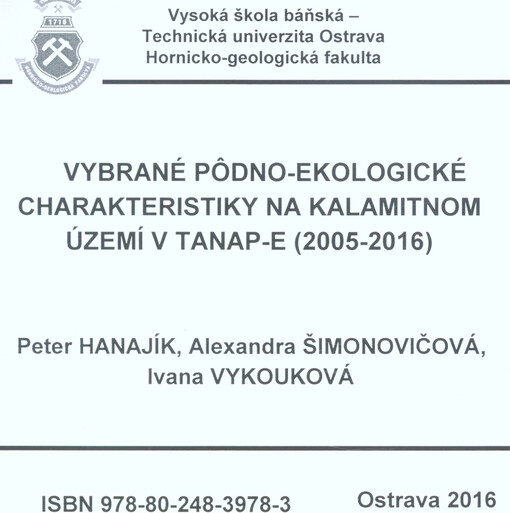 1716
HORNICKO-GEOLOGICKÁ FAKULTA

Vysoká škola báňská –
Technická univerzita Ostrava
Hornicko-geologická fakulta

VYBRANÉ PÔDNO-EKOLOGICKÉ CHARAKTERISTIKY NA KALAMITNOM ÚZEMÍ V TANAP-E (2005-2016)

Peter HANAJÍK, Alexandra ŠIMONOVIČOVÁ, Ivana VYKOUKOVÁ

ISBN 978-80-248-3978-3

Ostrava 2016